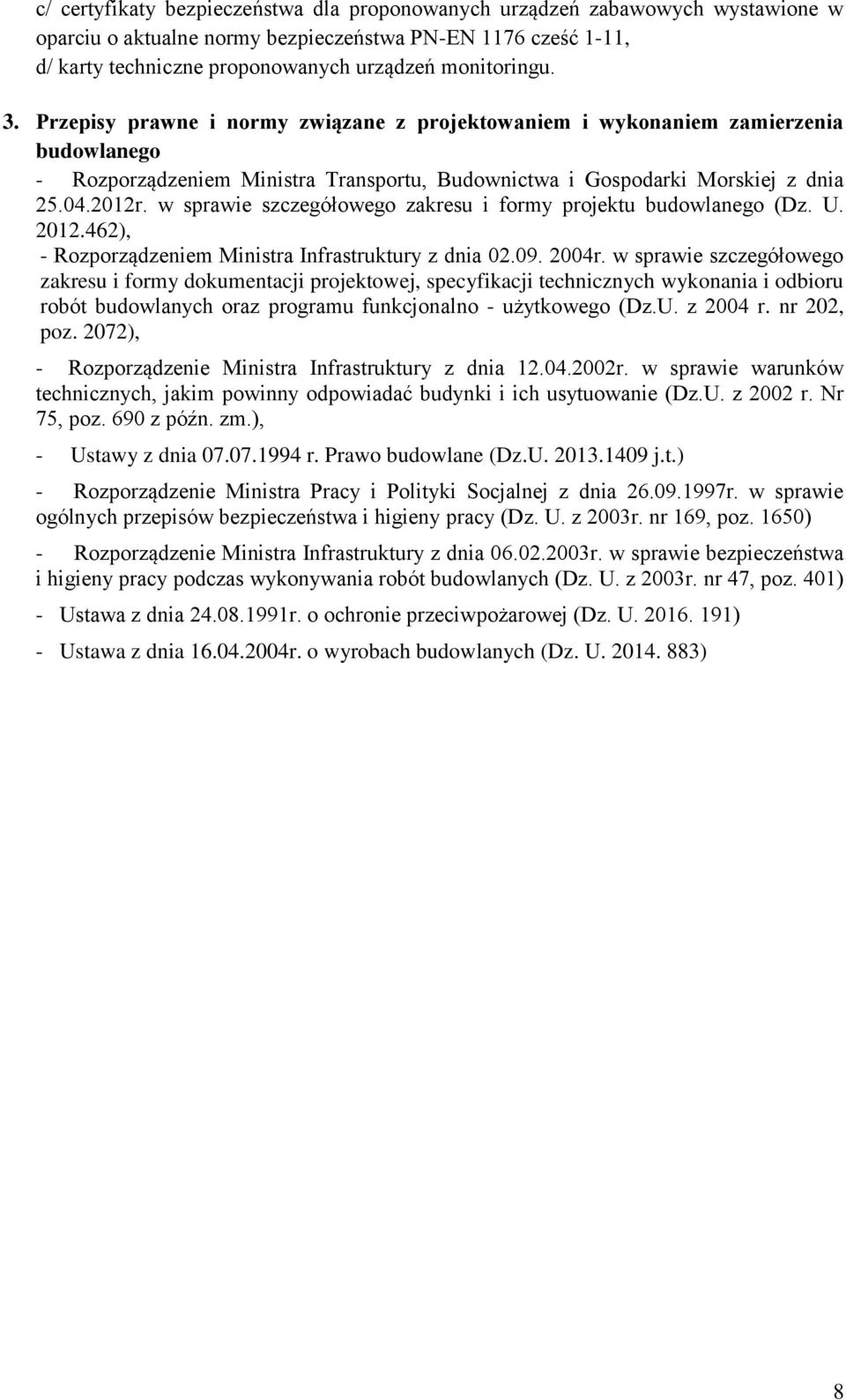 c/ certyfikaty bezpieczeństwa dla proponowanych urządzeń zabawowych wystawione w oparciu o aktualne normy bezpieczeństwa PN-EN 1176 cześć 1-11,
d/ karty techniczne proponowanych urządzeń monitoringu.

3. Przepisy prawne i normy związane z projektowaniem i wykonaniem zamierzenia budowlanego
- Rozporządzeniem Ministra Transportu, Budownictwa i Gospodarki Morskiej z dnia 25.04.2012r. w sprawie szczegółowego zakresu i formy projektu budowlanego (Dz. U. 2012.462),
- Rozporządzeniem Ministra Infrastruktury z dnia 02.09. 2004r. w sprawie szczegółowego zakresu i formy dokumentacji projektowej, specyfikacji technicznych wykonania i odbioru robót budowlanych oraz programu funkcjonalno - użytkowego (Dz.U. z 2004 r. nr 202, poz. 2072),

- Rozporządzenie Ministra Infrastruktury z dnia 12.04.2002r. w sprawie warunków technicznych, jakim powinny odpowiadać budynki i ich usytuowanie (Dz.U. z 2002 r. Nr 75, poz. 690 z późn. zm.),

- Ustawy z dnia 07.07.1994 r. Prawo budowlane (Dz.U. 2013.1409 j.t.)

- Rozporządzenie Ministra Pracy i Polityki Socjalnej z dnia 26.09.1997r. w sprawie ogólnych przepisów bezpieczeństwa i higieny pracy (Dz. U. z 2003r. nr 169, poz. 1650)

- Rozporządzenie Ministra Infrastruktury z dnia 06.02.2003r. w sprawie bezpieczeństwa i higieny pracy podczas wykonywania robót budowlanych (Dz. U. z 2003r. nr 47, poz. 401)

- Ustawa z dnia 24.08.1991r. o ochronie przeciwpożarowej (Dz. U. 2016. 191)

- Ustawa z dnia 16.04.2004r. o wyrobach budowlanych (Dz. U. 2014. 883)

8